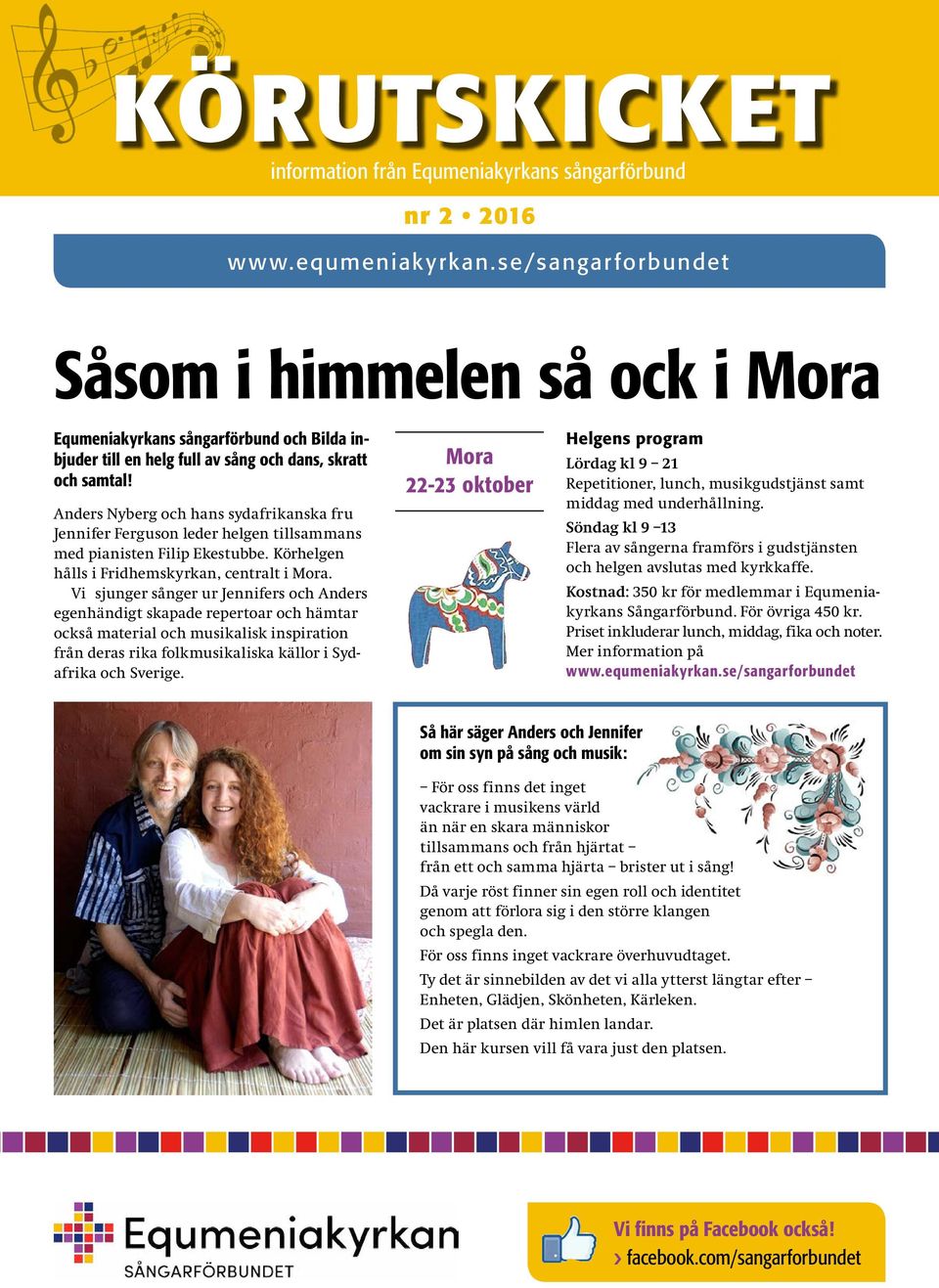 KÖRUTSKICKET
information från Equmeniakyrkans sångarförbund

nr 2 • 2016

www.equmeniakyrkan.se/sangarforbundet

Såsom i himmelen så ock i Mora

Equmeniakyrkans sångarförbund och Bilda inbjuder till en helg full av sång och dans, skratt och samtal!

Anders Nyberg och hans sydafrikanska fru Jennifer Ferguson leder helgen tillsammans med pianisten Filip Ekestubbe. Körhelgen hålls i Fridhemskyrkan, centralt i Mora.

Vi sjunger sånger ur Jennifers och Anders egenhändigt skapade repertoar och hämtar också material och musikalisk inspiration från deras rika folkmusikaliska källor i Sydafrika och Sverige.

Mora
22-23 oktober

Helgens program
Lördag kl 9 – 21
Repetitioner, lunch, musikgudstjänst samt middag med underhållning.
Söndag kl 9 –13
Flera av sångerna framförs i gudstjänsten och helgen avslutas med kyrkkaffe.
Kostnad: 350 kr för medlemmar i Equmeniakyrkans Sångarförbund. För övriga 450 kr.
Priset inkluderar lunch, middag, fika och noter.
Mer information på
www.equmeniakyrkan.se/sangarforbundet

Så här säger Anders och Jennifer om sin syn på sång och musik:

– För oss finns det inget vackrare i musikens värld än när en skara människor tillsammans och från hjärtat – från ett och samma hjärta – brister ut i sång!

Då varje röst finner sin egen roll och identitet genom att förlora sig i den större klangen och spegla den.

För oss finns inget vackrare överhuvudtaget.

Ty det är sinnebilden av det vi alla ytterst längtar efter – Enheten, Glädjen, Skönheten, Kärleken.

Det är platsen där himlen landar.

Den här kursen vill få vara just den platsen.

Equmeniakyrkan
SÅNGARFÖRBUNDET

Vi finns på Facebook också!
› facebook.com/sangarforbundet